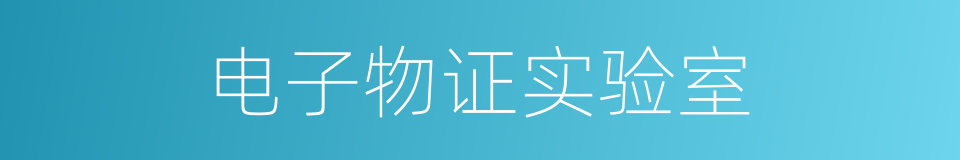 电子物证实验室